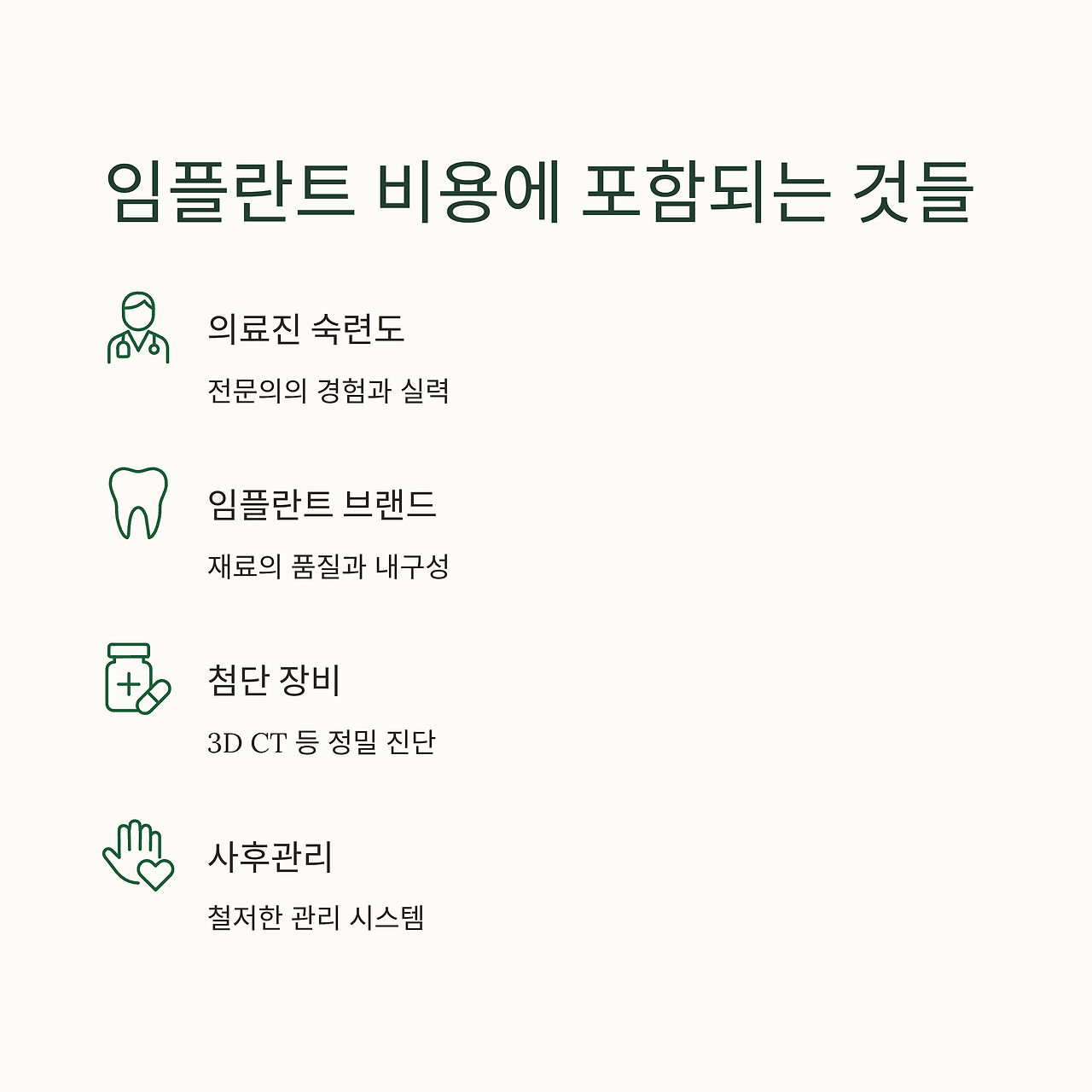 임플란트 비용에 포함되는 것들

의료진 숙련도

전문의의 경험과 실력

임플란트 브랜드

재료의 품질과 내구성

첨단 장비

3D CT 등 정밀 진단

사후관리

철저한 관리 시스템